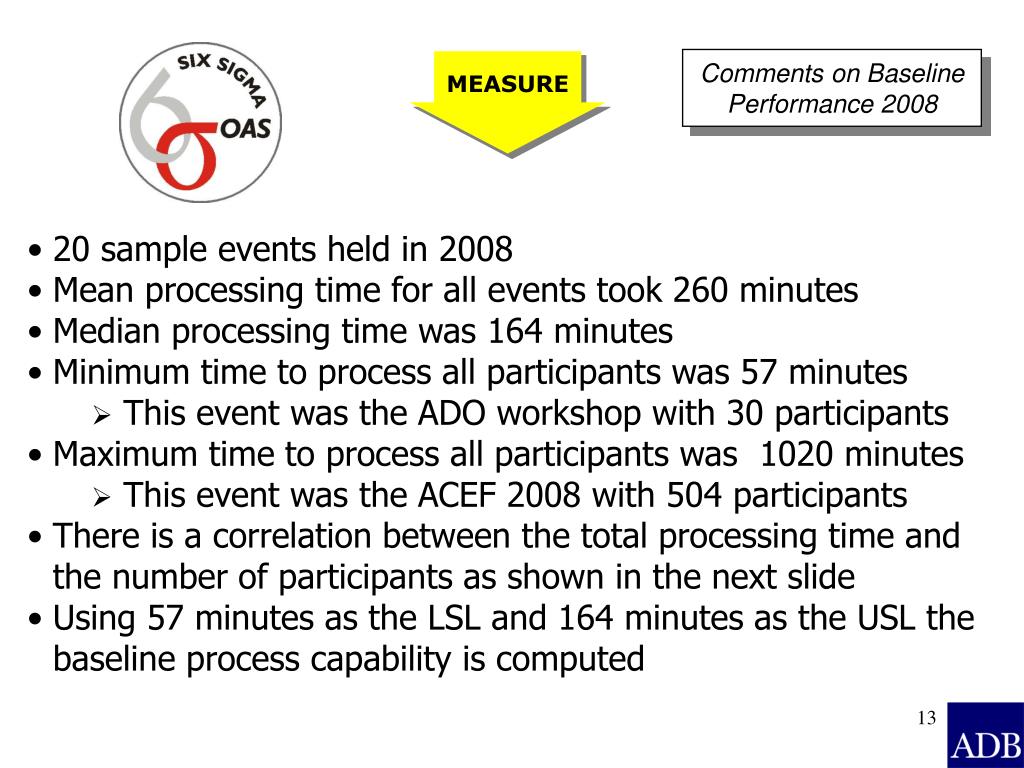 SIX SIGMA
OAS

MEASURE

Comments on Baseline Performance 2008

• 20 sample events held in 2008
• Mean processing time for all events took 260 minutes
• Median processing time was 164 minutes
• Minimum time to process all participants was 57 minutes
➢ This event was the ADO workshop with 30 participants
• Maximum time to process all participants was 1020 minutes
➢ This event was the ACEF 2008 with 504 participants
• There is a correlation between the total processing time and the number of participants as shown in the next slide
• Using 57 minutes as the LSL and 164 minutes as the USL the baseline process capability is computed

13

ADB